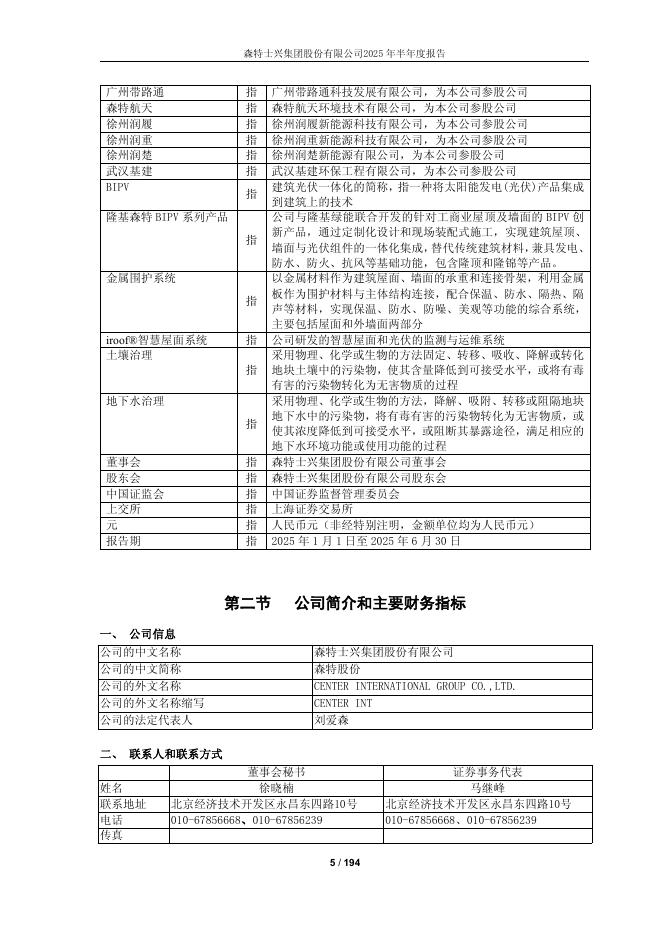 森特士兴集团股份有限公司2025年半年度报告

| 广州带路通 | 指 | 广州带路通科技发展有限公司，为本公司参股公司 |
|---|---|---|
| 森特航天 | 指 | 森特航天环境技术有限公司，为本公司参股公司 |
| 徐州润履 | 指 | 徐州润履新能源科技有限公司，为本公司参股公司 |
| 徐州润重 | 指 | 徐州润重新能源科技有限公司，为本公司参股公司 |
| 徐州润楚 | 指 | 徐州润楚新能源有限公司，为本公司参股公司 |
| 武汉基建 | 指 | 武汉基建环保工程有限公司，为本公司参股公司 |
| BIPV | 指 | 建筑光伏一体化的简称，指一种将太阳能发电(光伏)产品集成到建筑上的技术 |
| 隆基森特 BIPV 系列产品 | 指 | 公司与隆基绿能联合开发的针对工商业屋顶及墙面的 BIPV 创新产品，通过定制化设计和现场装配式施工，实现建筑屋顶、墙面与光伏组件的一体化集成，替代传统建筑材料，兼具发电、防水、防火、抗风等基础功能，包含隆顶和隆锦等产品。 |
| 金属围护系统 | 指 | 以金属材料作为建筑屋面、墙面的承重和连接骨架，利用金属板作为围护材料与主体结构连接，配合保温、防水、隔热、隔声等材料，实现保温、防水、防噪、美观等功能的综合系统，主要包括屋面和外墙面两部分 |
| iroof®智慧屋面系统 | 指 | 公司研发的智慧屋面和光伏的监测与运维系统 |
| 土壤治理 | 指 | 采用物理、化学或生物的方法固定、转移、吸收、降解或转化地块土壤中的污染物，使其含量降低到可接受水平，或将有毒有害的污染物转化为无害物质的过程 |
| 地下水治理 | 指 | 采用物理、化学或生物的方法，降解、吸附、转移或阻隔地块地下水中的污染物，将有毒有害的污染物转化为无害物质，或使其浓度降低到可接受水平，或阻断其暴露途径，满足相应的地下水环境功能或使用功能的过程 |
| 董事会 | 指 | 森特士兴集团股份有限公司董事会 |
| 股东会 | 指 | 森特士兴集团股份有限公司股东会 |
| 中国证监会 | 指 | 中国证券监督管理委员会 |
| 上交所 | 指 | 上海证券交易所 |
| 元 | 指 | 人民币元（非经特别注明，金额单位均为人民币元） |
| 报告期 | 指 | 2025 年 1 月 1 日至 2025 年 6 月 30 日 |

第二节 公司简介和主要财务指标

一、 公司信息

| 公司的中文名称 | 森特士兴集团股份有限公司 |
|---|---|
| 公司的中文简称 | 森特股份 |
| 公司的外文名称 | CENTER INTERNATIONAL GROUP CO.,LTD. |
| 公司的外文名称缩写 | CENTER INT |
| 公司的法定代表人 | 刘爱森 |

二、 联系人和联系方式

| | 董事会秘书 | 证券事务代表 |
|---|---|---|
| 姓名 | 徐晓楠 | 马继峰 |
| 联系地址 | 北京经济技术开发区永昌东四路10号 | 北京经济技术开发区永昌东四路10号 |
| 电话 | 010-67856668、010-67856239 | 010-67856668、010-67856239 |
| 传真 | | |

5 / 194